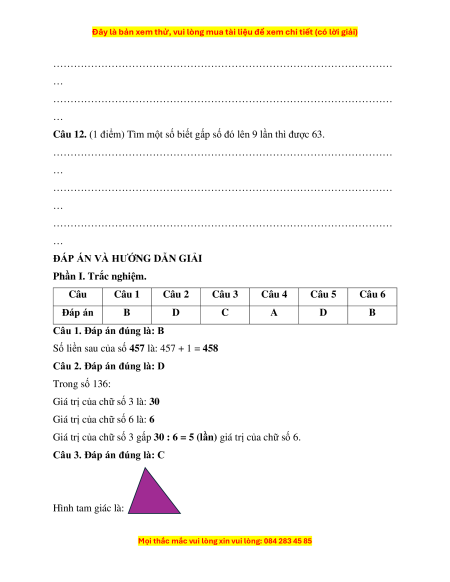 Đây là bản xem thử, vui lòng mua tài liệu để xem chi tiết (có lời giải)

……………………………………………………………………………………………
…

……………………………………………………………………………………………
…

**Câu 12.** (1 điểm) Tìm một số biết gấp số đó lên 9 lần thì được 63.

……………………………………………………………………………………………
…

……………………………………………………………………………………………
…

……………………………………………………………………………………………
…

**ĐÁP ÁN VÀ HƯỚNG DẪN GIẢI**

**Phần I. Trắc nghiệm.**

| Câu | Câu 1 | Câu 2 | Câu 3 | Câu 4 | Câu 5 | Câu 6 |
|---|---|---|---|---|---|---|
| Đáp án | B | D | C | A | D | B |

**Câu 1. Đáp án đúng là: B**

Số liền sau của số **457** là: 457 + 1 = **458**

**Câu 2. Đáp án đúng là: D**

Trong số 136:

Giá trị của chữ số 3 là: **30**

Giá trị của chữ số 6 là: **6**

Giá trị của chữ số 3 gấp **30 : 6 = 5 (lần)** giá trị của chữ số 6.

**Câu 3. Đáp án đúng là: C**

Hình tam giác là:

Mọi thắc mắc vui lòng xin vui lòng: 084 283 45 85